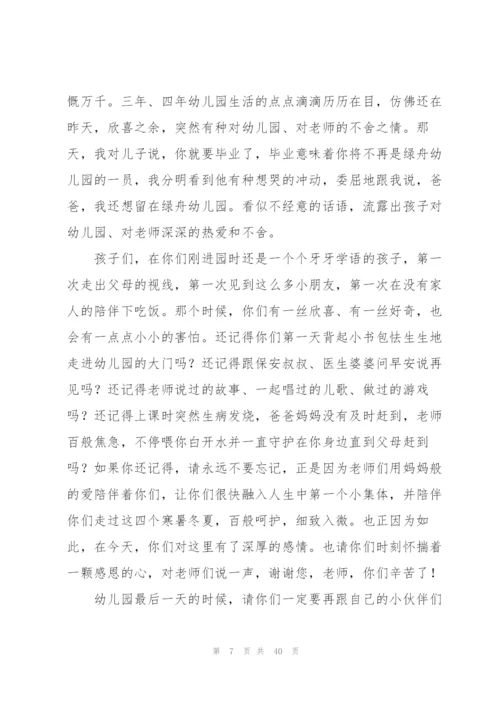 慨万千。三年、四年幼儿园生活的点点滴滴历历在目，仿佛还在昨天，欣喜之余，突然有种对幼儿园、对老师的不舍之情。那天，我对儿子说，你就要毕业了，毕业意味着你将不再是绿舟幼儿园的一员，我分明看到他有种想哭的冲动，委屈地跟我说，爸爸，我还想留在绿舟幼儿园。看似不经意的话语，流露出孩子对幼儿园、对老师深深的热爱和不舍。

孩子们，在你们刚进园时还是一个个牙牙学语的孩子，第一次走出父母的视线，第一次见到这么多小朋友，第一次在没有家人的陪伴下吃饭。那个时候，你们有一丝欣喜、有一丝好奇，也会有一点点小小的害怕。还记得你们第一天背起小书包怯生生地走进幼儿园的大门吗？还记得跟保安叔叔、医生婆婆问早安说再见吗？还记得老师说过的故事、一起唱过的儿歌、做过的游戏吗？还记得上课时突然生病发烧，爸爸妈妈没有及时赶到，老师百般焦急，不停喂你白开水并一直守护在你身边直到父母赶到吗？如果你还记得，请永远不要忘记，正是因为老师们用妈妈般的爱陪伴着你们，让你们很快融入人生中第一个小集体，并陪伴你们走过这四个寒暑冬夏，百般呵护，细致入微。也正因为如此，在今天，你们对这里有了深厚的感情。也请你们时刻怀揣着一颗感恩的心，对老师们说一声，谢谢您，老师，你们辛苦了！

幼儿园最后一天的时候，请你们一定要再跟自己的小伙伴们

第 7 页 共 40 页